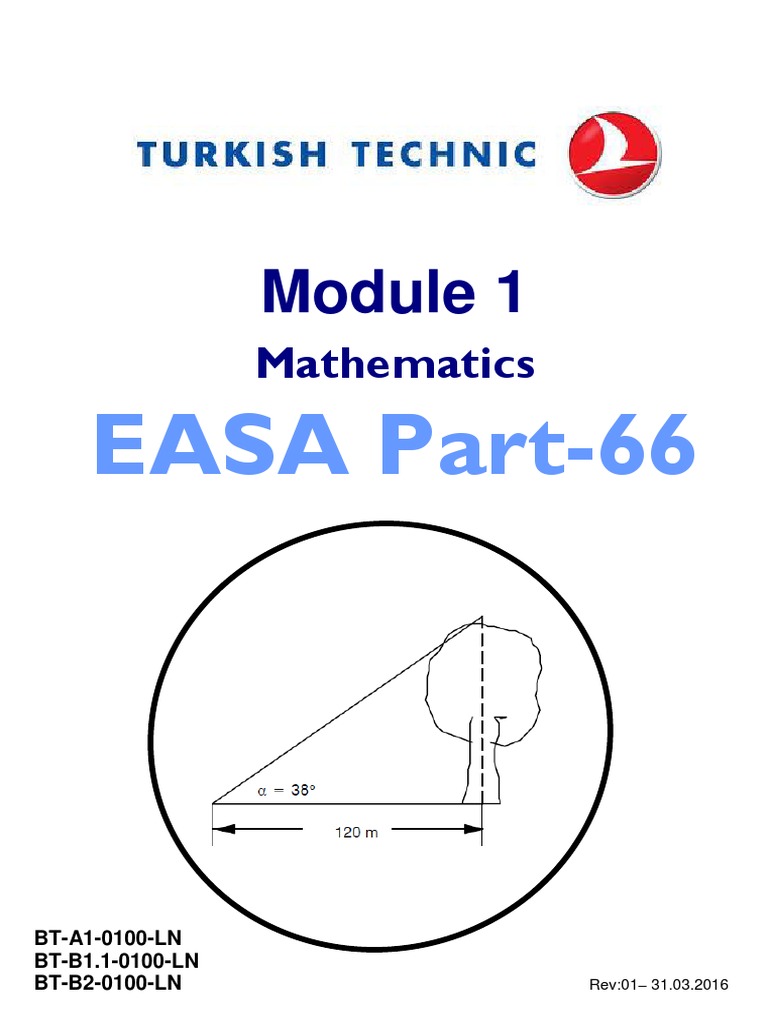 TURKISH TECHNIC

Module 1

Mathematics

EASA Part-66

$\alpha = 38°$

120 m

BT-A1-0100-LN
BT-B1.1-0100-LN
BT-B2-0100-LN

Rev:01– 31.03.2016